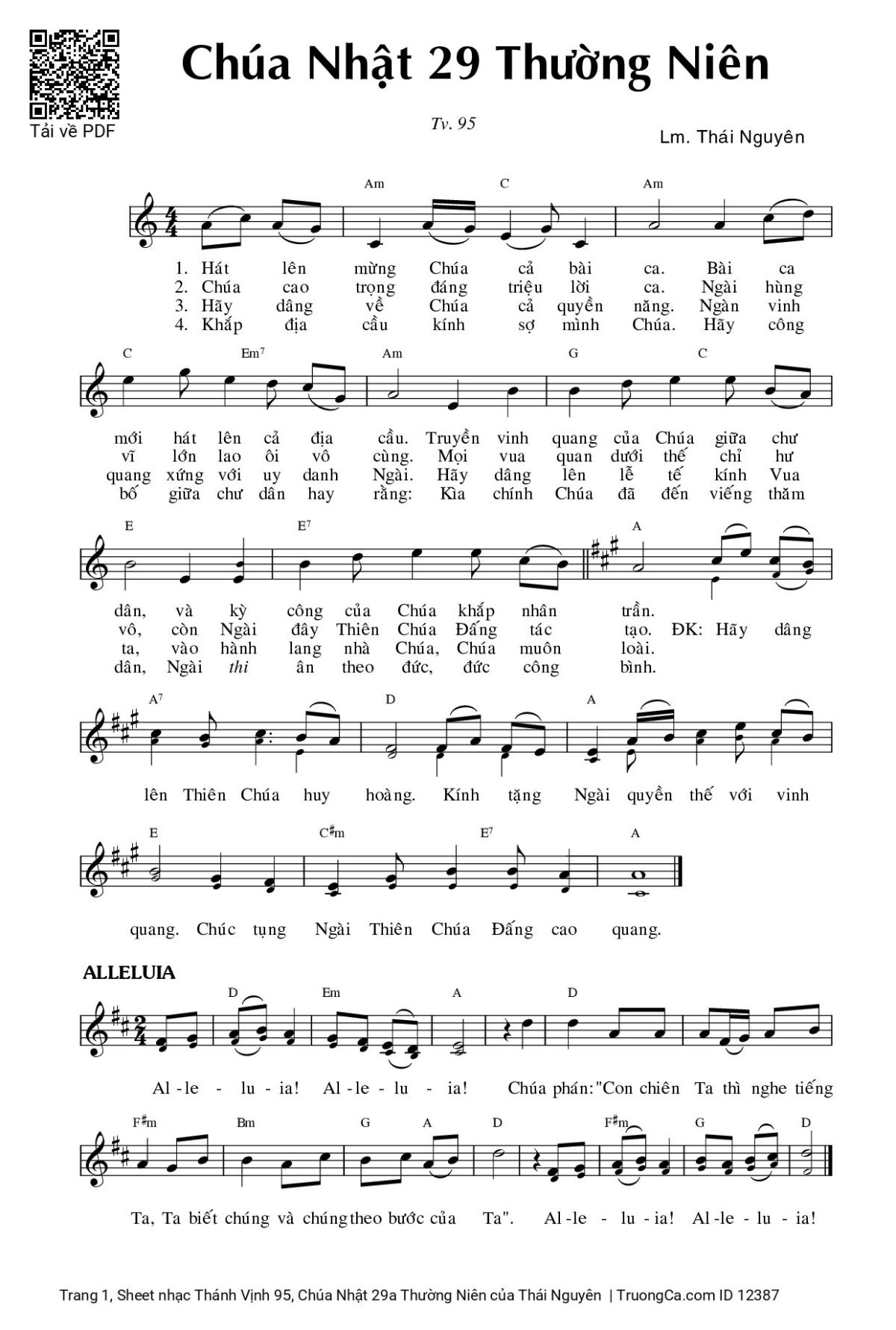 Tải về PDF

Chúa Nhật 29 Thường Niên

Tv. 95

Lm. Thái Nguyên

Am C Am

1. Hát lên mừng Chúa cả bài ca. Bài ca
2. Chúa cao trọng đáng triệu lời ca. Ngài hùng
3. Hãy dâng về Chúa cả quyền năng. Ngàn vinh
4. Khắp địa cầu kính sợ mình Chúa. Hãy công

C Em7 Am G C

mới hát lên cả địa cầu. Truyền vinh quang của Chúa giữa chư
vĩ lớn lao ôi vô cùng. Mọi vua quan dưới thế chỉ hư
quang xứng với uy danh Ngài. Hãy dâng lên lễ tế kính Vua
bố giữa chư dân hay rằng: Kìa chính Chúa đã đến viếng thăm

E E7 A

dân, và kỳ công của Chúa khắp nhân trần.
vô, còn Ngài đây Thiên Chúa Đấng tác tạo. ĐK: Hãy dâng
ta, vào hành lang nhà Chúa, Chúa muôn loài.
dân, Ngài thi ân theo đức, đức công bình.

A7 D A

lên Thiên Chúa huy hoàng. Kính tặng Ngài quyền thế với vinh

E C♯m E7 A

quang. Chúc tụng Ngài Thiên Chúa Đấng cao quang.

ALLELUIA

D Em A D

Al - le - lu - ia! Al - le - lu - ia! Chúa phán: "Con chiên Ta thì nghe tiếng

F♯m Bm G A D F♯m G D

Ta, Ta biết chúng và chúng theo bước của Ta". Al - le - lu - ia! Al - le - lu - ia!

Trang 1, Sheet nhạc Thánh Vịnh 95, Chúa Nhật 29a Thường Niên của Thái Nguyên | TruongCa.com ID 12387